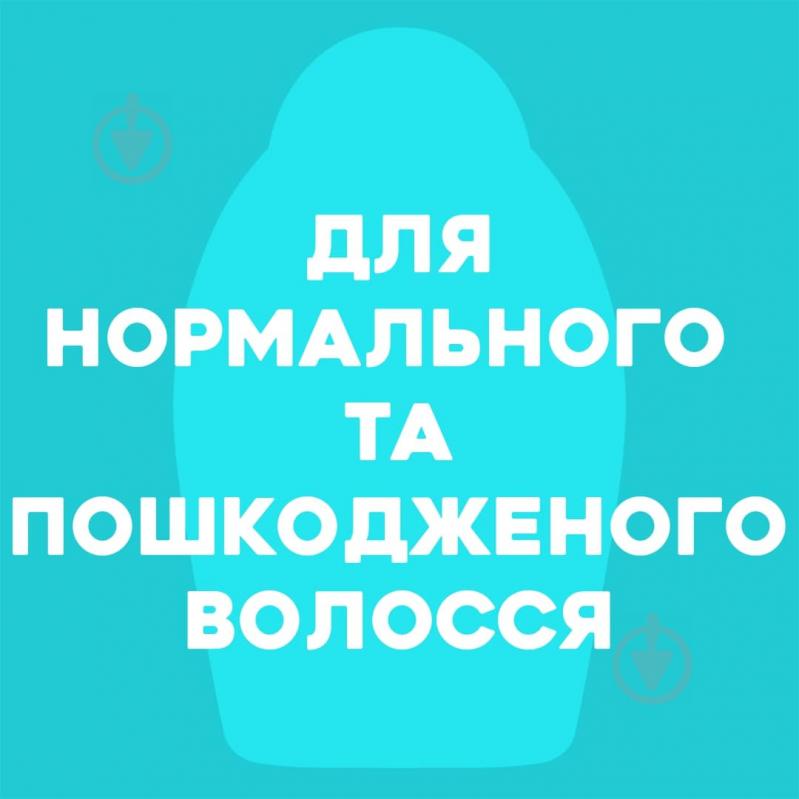 ДЛЯ
НОРМАЛЬНОГО
ТА
ПОШКОДЖЕНОГО
ВОЛОССЯ